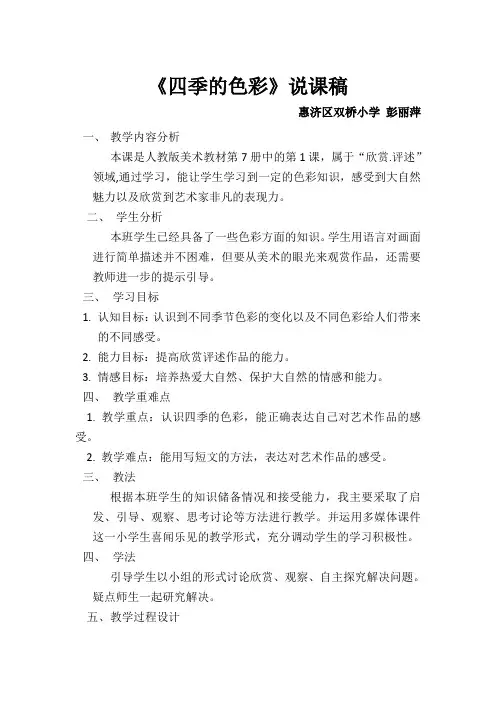 《四季的色彩》说课稿

惠济区双桥小学 彭丽萍

一、 教学内容分析

本课是人教版美术教材第 7 册中的第 1 课，属于“欣赏.评述”领域,通过学习，能让学生学习到一定的色彩知识，感受到大自然魅力以及欣赏到艺术家非凡的表现力。

二、 学生分析

本班学生已经具备了一些色彩方面的知识。学生用语言对画面进行简单描述并不困难，但要从美术的眼光来观赏作品，还需要教师进一步的提示引导。

三、 学习目标

1. 认知目标：认识到不同季节色彩的变化以及不同色彩给人们带来的不同感受。

2. 能力目标：提高欣赏评述作品的能力。

3. 情感目标：培养热爱大自然、保护大自然的情感和能力。

四、 教学重难点

1. 教学重点：认识四季的色彩，能正确表达自己对艺术作品的感受。

2. 教学难点：能用写短文的方法，表达对艺术作品的感受。

三、 教法

根据本班学生的知识储备情况和接受能力，我主要采取了启发、引导、观察、思考讨论等方法进行教学。并运用多媒体课件这一小学生喜闻乐见的教学形式，充分调动学生的学习积极性。

四、 学法

引导学生以小组的形式讨论欣赏、观察、自主探究解决问题。疑点师生一起研究解决。

五、教学过程设计